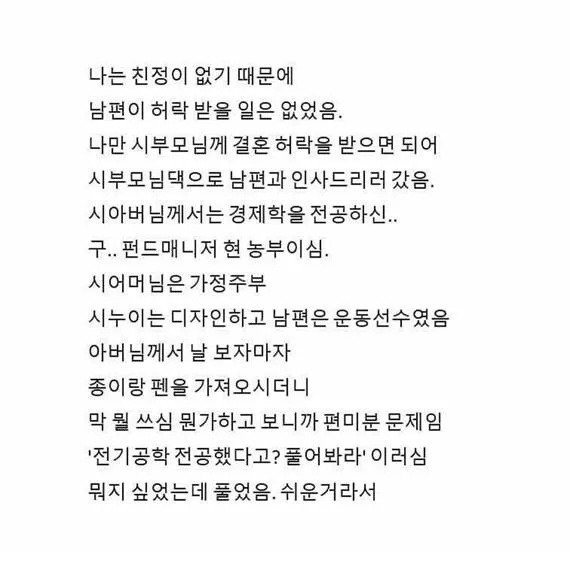 나는 친정이 없기 때문에
남편이 허락 받을 일은 없었음.
나만 시부모님께 결혼 허락을 받으면 되어
시부모님댁으로 남편과 인사드리러 갔음.
시아버님께서는 경제학을 전공하신..
구.. 펀드매니저 현 농부이심.
시어머님은 가정주부
시누이는 디자인하고 남편은 운동선수였음
아버님께서 날 보자마자
종이랑 펜을 가져오시더니
막 뭘 쓰심 뭔가하고 보니까 편미분 문제임
'전기공학 전공했다고? 풀어봐라' 이러심
뭐지 싶었는데 풀었음. 쉬운거라서